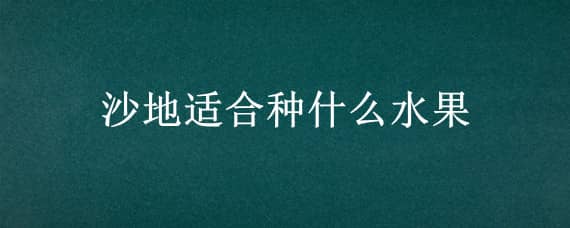 沙地适合种什么水果